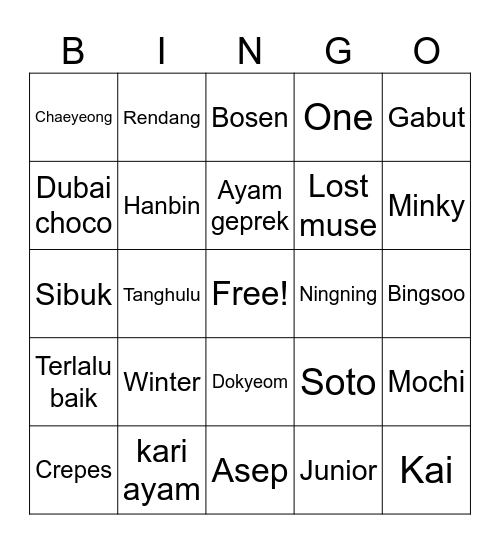 | B | I | N | G | O |
|---|---|---|---|---|
| Chaeyeong | Rendang | Bosen | One | Gabut |
| Dubai choco | Hanbin | Ayam geprek | Lost muse | Minky |
| Sibuk | Tanghulu | Free! | Ningning | Bingsoo |
| Terlalu baik | Winter | Dokyeom | Soto | Mochi |
| Crepes | kari ayam | Asep | Junior | Kai |